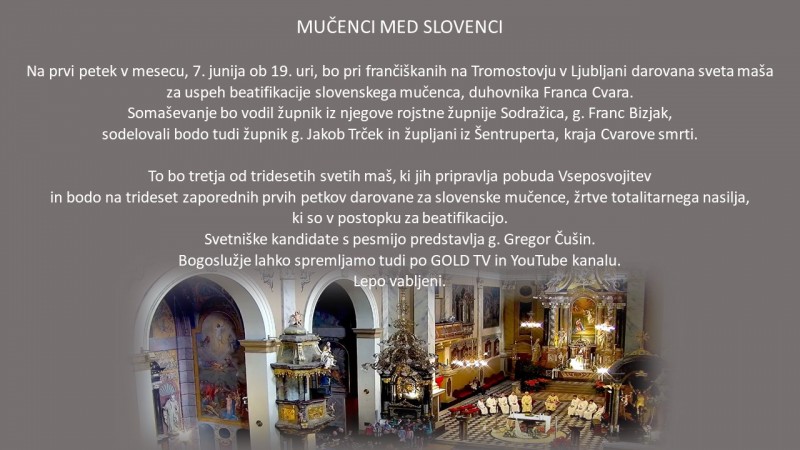 MUČENCI MED SLOVENCI

Na prvi petek v mesecu, 7. junija ob 19. uri, bo pri frančiškanih na Tromostovju v Ljubljani darovana sveta maša za uspeh beatifikacije slovenskega mučenca, duhovnika Franca Cvara. Somaševanje bo vodil župnik iz njegove rojstne župnije Sodražica, g. Franc Bizjak, sodelovali bodo tudi župnik g. Jakob Trček in župljani iz Šentruperta, kraja Cvarove smrti.

To bo tretja od tridesetih svetih maš, ki jih pripravlja pobuda Vseposvojitev in bodo na trideset zaporednih prvih petkov darovane za slovenske mučence, žrtve totalitarnega nasilja, ki so v postopku za beatifikacijo. Svetniške kandidate s pesmijo predstavlja g. Gregor Čušin. Bogoslužje lahko spremljamo tudi po GOLD TV in YouTube kanalu. Lepo vabljeni.